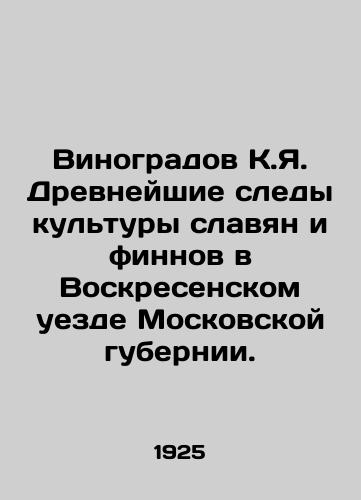 Виноградов К.Я. Древнейшие следы культуры славян и финнов в Воскресенском уезде Московской губернии.

1925